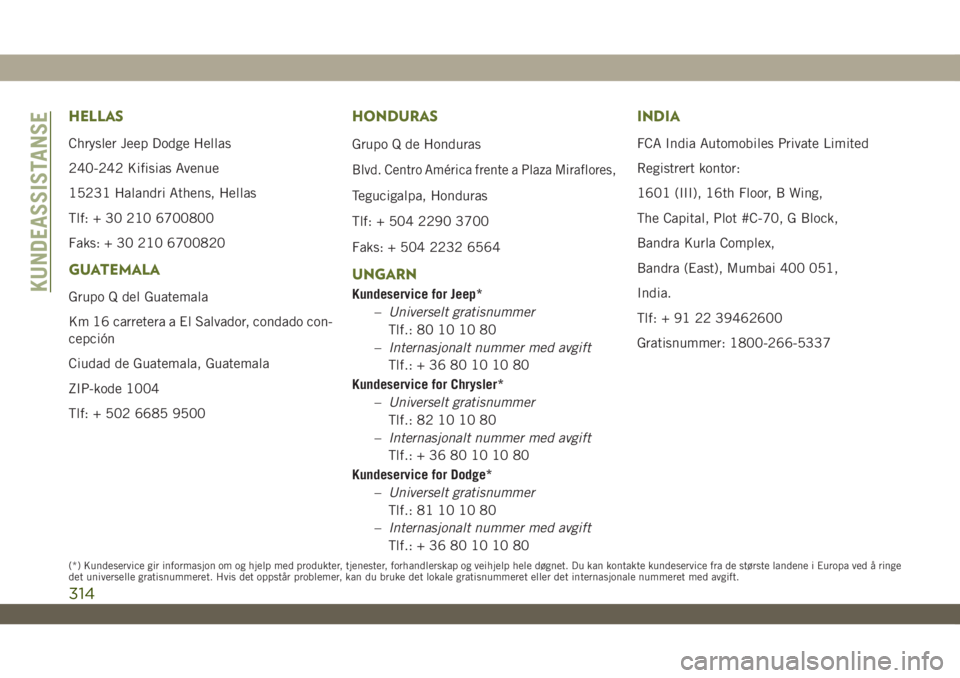 KUNDEASSISTANSE

HELLAS

Chrysler Jeep Dodge Hellas

240-242 Kifisias Avenue

15231 Halandri Athens, Hellas

Tlf: + 30 210 6700800

Faks: + 30 210 6700820

GUATEMALA

Grupo Q del Guatemala

Km 16 carretera a El Salvador, condado concepción

Ciudad de Guatemala, Guatemala

ZIP-kode 1004

Tlf: + 502 6685 9500

HONDURAS

Grupo Q de Honduras

Blvd. Centro América frente a Plaza Miraflores,

Tegucigalpa, Honduras

Tlf: + 504 2290 3700

Faks: + 504 2232 6564

UNGARN

Kundeservice for Jeep*

– Universelt gratisnummer
Tlf.: 80 10 10 80

– Internasjonalt nummer med avgift
Tlf.: + 36 80 10 10 80

Kundeservice for Chrysler*

– Universelt gratisnummer
Tlf.: 82 10 10 80

– Internasjonalt nummer med avgift
Tlf.: + 36 80 10 10 80

Kundeservice for Dodge*

– Universelt gratisnummer
Tlf.: 81 10 10 80

– Internasjonalt nummer med avgift
Tlf.: + 36 80 10 10 80

INDIA

FCA India Automobiles Private Limited

Registrert kontor:

1601 (III), 16th Floor, B Wing,

The Capital, Plot #C-70, G Block,

Bandra Kurla Complex,

Bandra (East), Mumbai 400 051,

India.

Tlf: + 91 22 39462600

Gratisnummer: 1800-266-5337

(*) Kundeservice gir informasjon om og hjelp med produkter, tjenester, forhandlerskap og veihjelp hele døgnet. Du kan kontakte kundeservice fra de største landene i Europa ved å ringe det universelle gratisnummeret. Hvis det oppstår problemer, kan du bruke det lokale gratisnummeret eller det internasjonale nummeret med avgift.

314

carmanualsonline.info